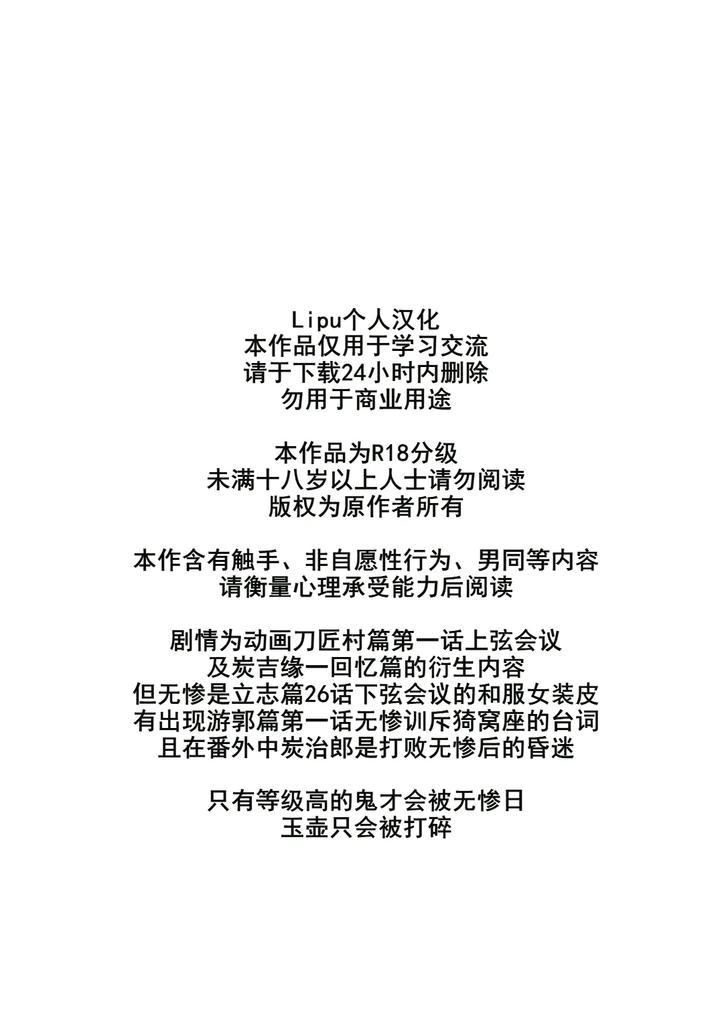 Lipu个人汉化
本作品仅用于学习交流
请于下载24小时内删除
勿用于商业用途

本作品为R18分级
未满十八岁以上人士请勿阅读
版权为原作者所有

本作含有触手、非自愿性行为、男同等内容
请衡量心理承受能力后阅读

剧情为动画刀匠村篇第一话上弦会议
及炭吉缘一回忆篇的衍生内容
但无惨是立志篇26话下弦会议的和服女装皮
有出现游郭篇第一话无惨训斥猗窝座的台词
且在番外中炭治郎是打败无惨后的昏迷

只有等级高的鬼才会被无惨日
玉壶只会被打碎